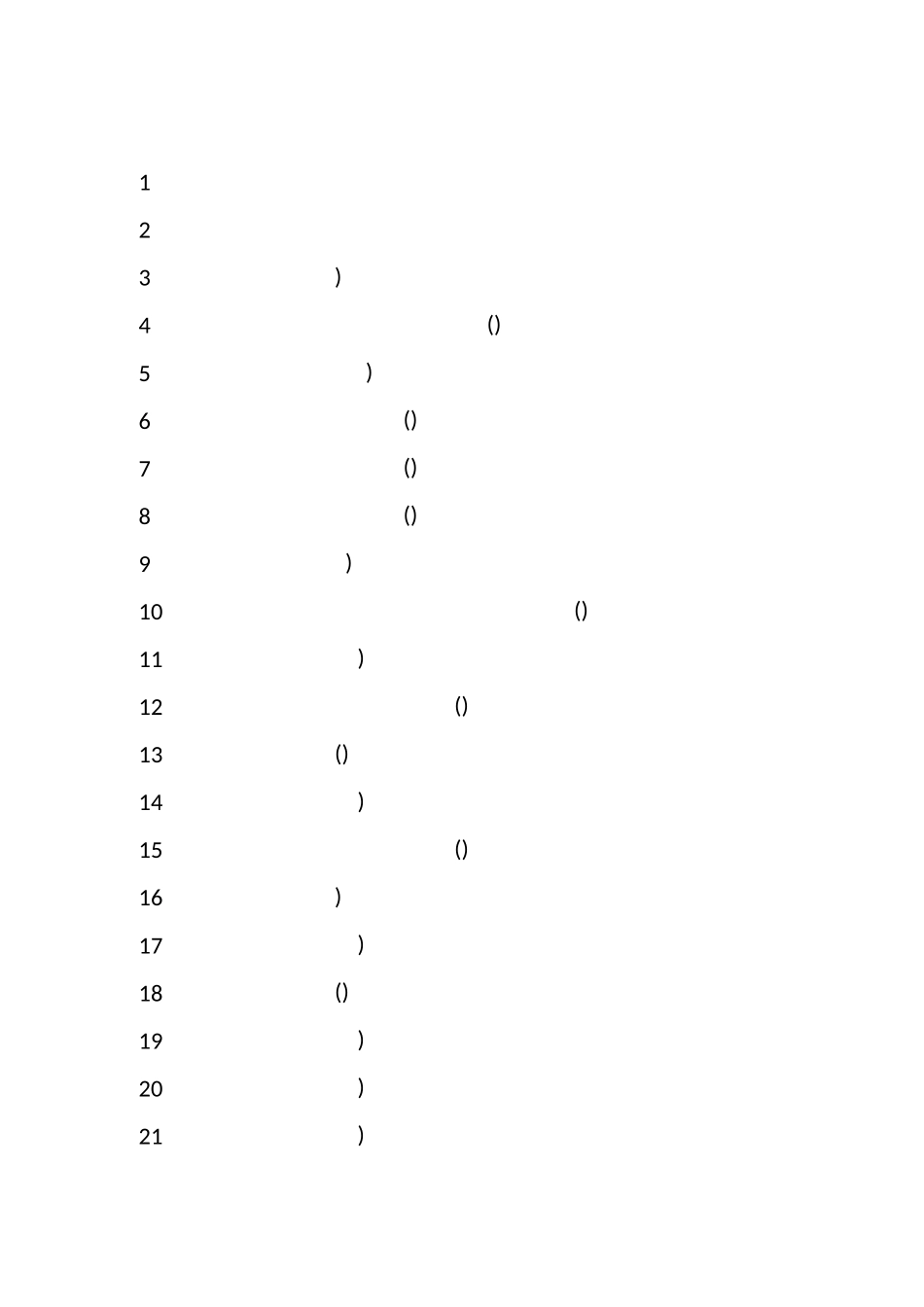 1

2

3 )

4 ()

5 )

6 ()

7 ()

8 ()

9 )

10 ()

11 )

12 ()

13 ()

14 )

15 ()

16 )

17 )

18 ()

19 )

20 )

21 )